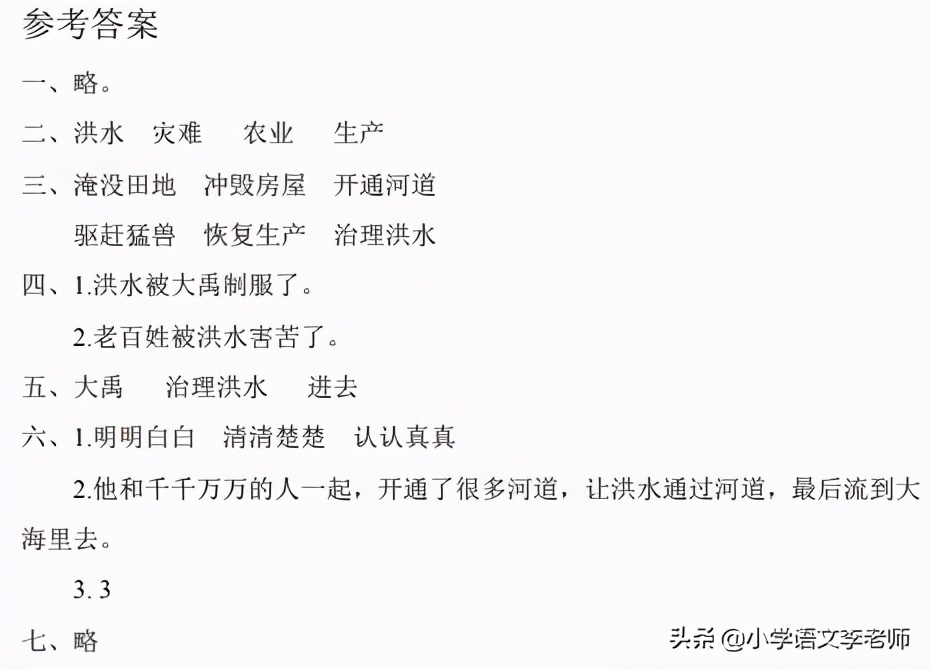 参考答案

一、略。

二、洪水　灾难　农业　生产

三、淹没田地　冲毁房屋　开通河道

驱赶猛兽　恢复生产　治理洪水

四、1.洪水被大禹制服了。

2.老百姓被洪水害苦了。

五、大禹　治理洪水　进去

六、1.明明白白　清清楚楚　认认真真

2.他和千千万万的人一起，开通了很多河道，让洪水通过河道，最后流到大海里去。

3. 3

七、略

头条 @小学语文李老师